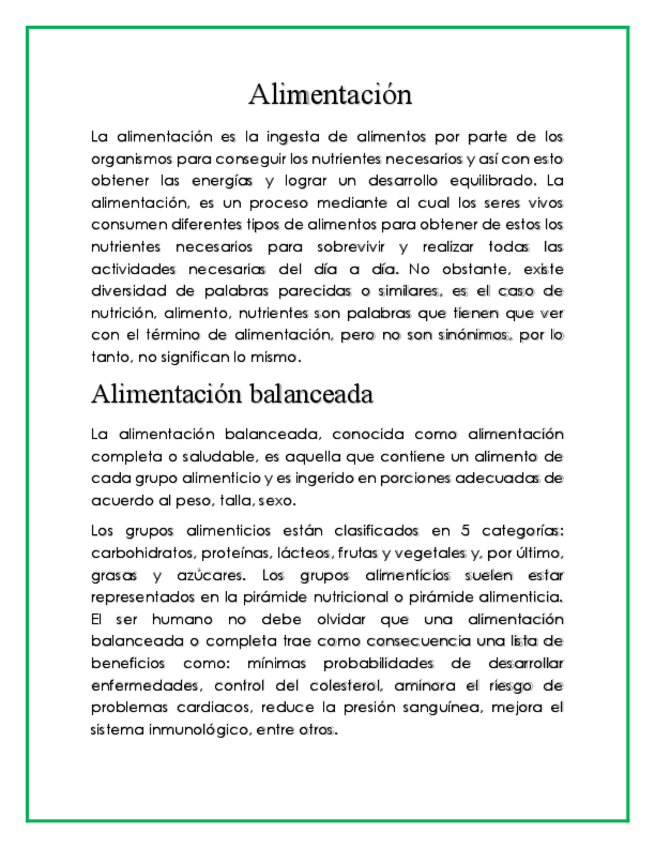 Alimentación

La alimentación es la ingesta de alimentos por parte de los organismos para conseguir los nutrientes necesarios y así con esto obtener las energías y lograr un desarrollo equilibrado. La alimentación, es un proceso mediante al cual los seres vivos consumen diferentes tipos de alimentos para obtener de estos los nutrientes necesarios para sobrevivir y realizar todas las actividades necesarias del día a día. No obstante, existe diversidad de palabras parecidas o similares, es el caso de nutrición, alimento, nutrientes son palabras que tienen que ver con el término de alimentación, pero no son sinónimos, por lo tanto, no significan lo mismo.

Alimentación balanceada

La alimentación balanceada, conocida como alimentación completa o saludable, es aquella que contiene un alimento de cada grupo alimenticio y es ingerido en porciones adecuadas de acuerdo al peso, talla, sexo.

Los grupos alimenticios están clasificados en 5 categorías: carbohidratos, proteínas, lácteos, frutas y vegetales y, por último, grasas y azúcares. Los grupos alimenticios suelen estar representados en la pirámide nutricional o pirámide alimenticia. El ser humano no debe olvidar que una alimentación balanceada o completa trae como consecuencia una lista de beneficios como: mínimas probabilidades de desarrollar enfermedades, control del colesterol, aminora el riesgo de problemas cardiacos, reduce la presión sanguínea, mejora el sistema inmunológico, entre otros.